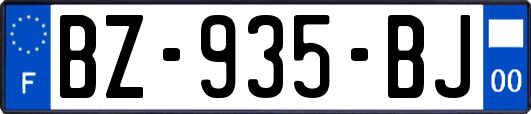 F
BZ-935-BJ
00